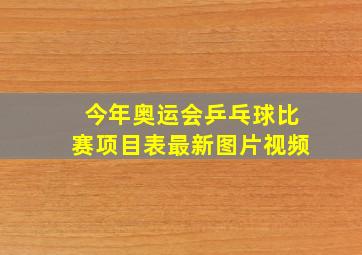 今年奥运会乒乓球比赛项目表最新图片视频